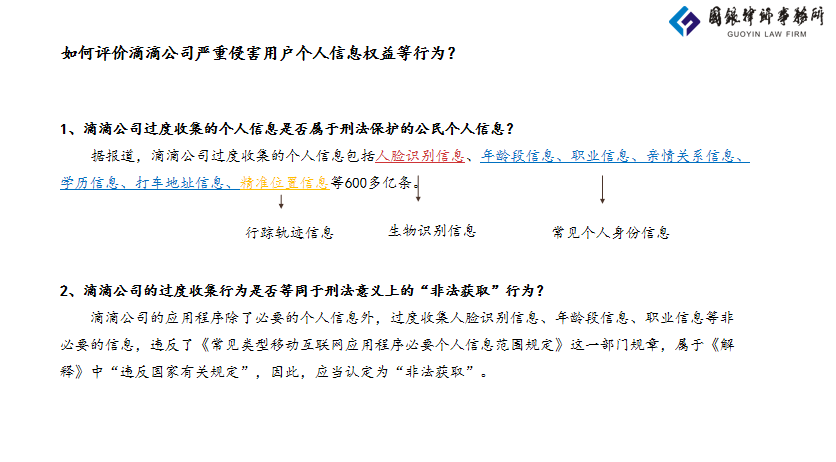 國銀律師事務所
GUOYIN LAW FIRM

如何评价滴滴公司严重侵害用户个人信息权益等行为？

1、滴滴公司过度收集的个人信息是否属于刑法保护的公民个人信息？

据报道，滴滴公司过度收集的个人信息包括人脸识别信息、年龄段信息、职业信息、亲情关系信息、学历信息、打车地址信息、精准位置信息等600多亿条。

行踪轨迹信息

生物识别信息

常见个人身份信息

2、滴滴公司的过度收集行为是否等同于刑法意义上的“非法获取”行为？

滴滴公司的应用程序除了必要的个人信息外，过度收集人脸识别信息、年龄段信息、职业信息等非必要的信息，违反了《常见类型移动互联网应用程序必要个人信息范围规定》这一部门规章，属于《解释》中“违反国家有关规定”，因此，应当认定为“非法获取”。